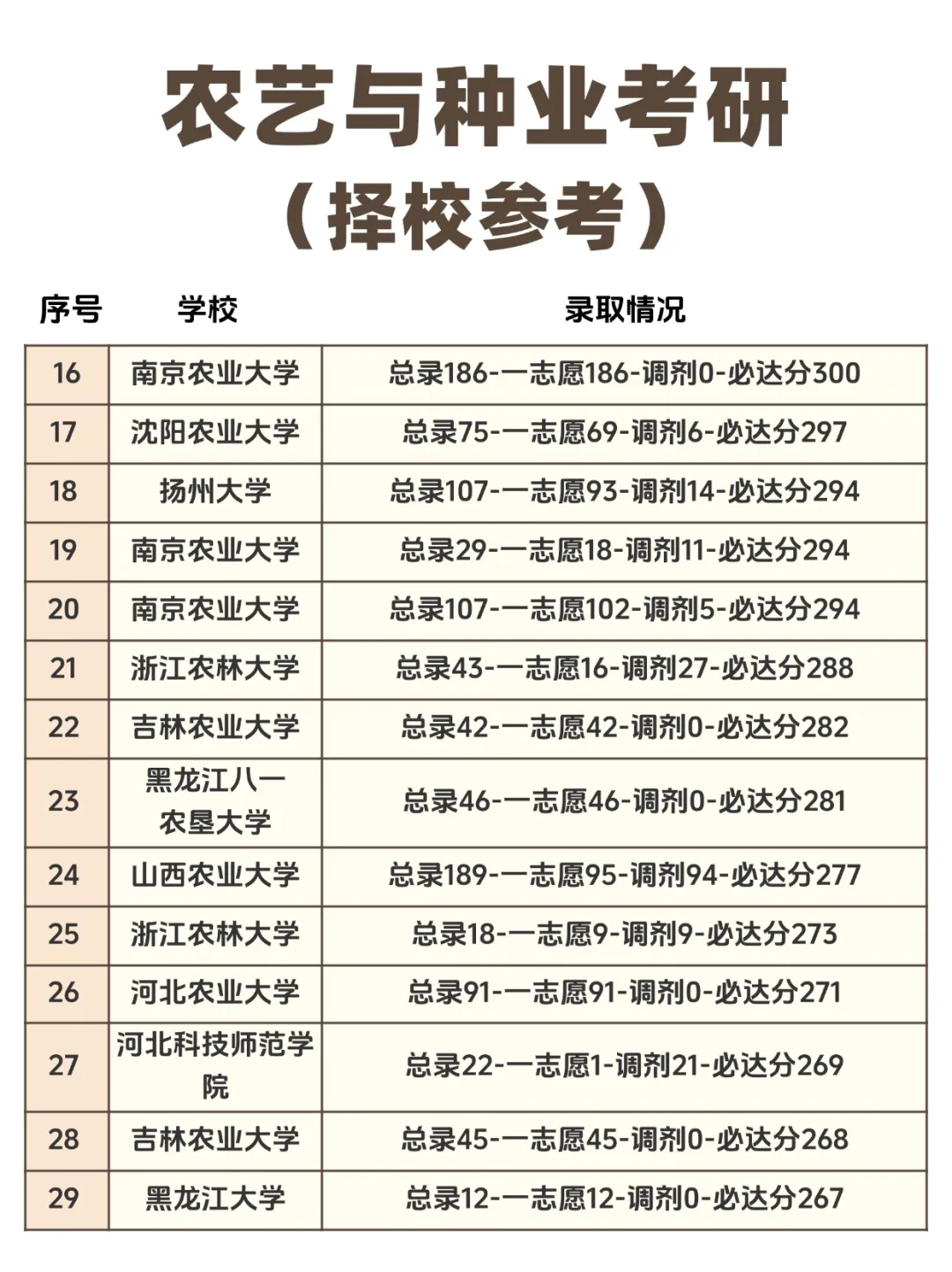 农艺与种业考研
（择校参考）

| 序号 | 学校 | 录取情况 |
|---|---|---|
| 16 | 南京农业大学 | 总录186-一志愿186-调剂0-必达分300 |
| 17 | 沈阳农业大学 | 总录75-一志愿69-调剂6-必达分297 |
| 18 | 扬州大学 | 总录107-一志愿93-调剂14-必达分294 |
| 19 | 南京农业大学 | 总录29-一志愿18-调剂11-必达分294 |
| 20 | 南京农业大学 | 总录107-一志愿102-调剂5-必达分294 |
| 21 | 浙江农林大学 | 总录43-一志愿16-调剂27-必达分288 |
| 22 | 吉林农业大学 | 总录42-一志愿42-调剂0-必达分282 |
| 23 | 黑龙江八一农垦大学 | 总录46-一志愿46-调剂0-必达分281 |
| 24 | 山西农业大学 | 总录189-一志愿95-调剂94-必达分277 |
| 25 | 浙江农林大学 | 总录18-一志愿9-调剂9-必达分273 |
| 26 | 河北农业大学 | 总录91-一志愿91-调剂0-必达分271 |
| 27 | 河北科技师范学院 | 总录22-一志愿1-调剂21-必达分269 |
| 28 | 吉林农业大学 | 总录45-一志愿45-调剂0-必达分268 |
| 29 | 黑龙江大学 | 总录12-一志愿12-调剂0-必达分267 |